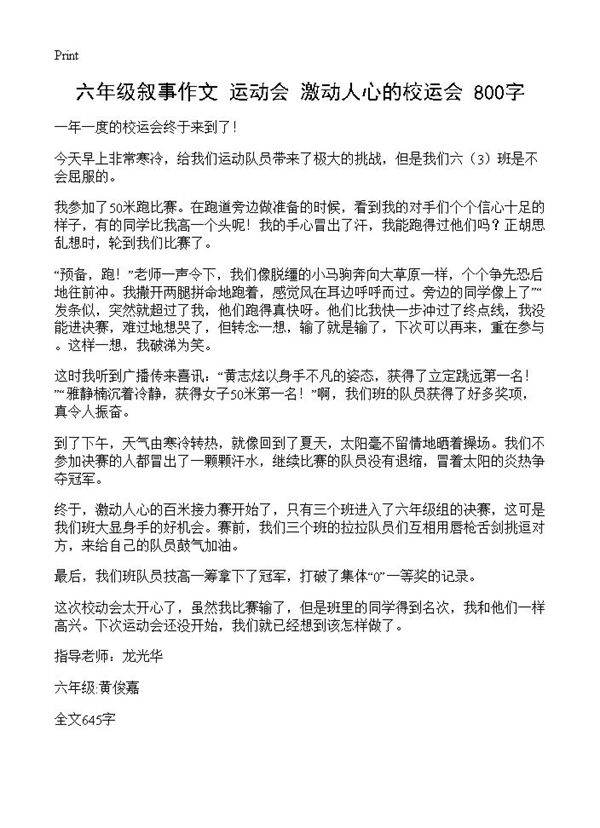 Print

六年级叙事作文 运动会 激动人心的校运会 800字

一年一度的校运会终于来到了！

今天早上非常寒冷，给我们运动队员带来了极大的挑战，但是我们六（3）班是不会屈服的。

我参加了50米跑比赛。在跑道旁边做准备的时候，看到我的对手们个个信心十足的样子，有的同学比我高一个头呢！我的手心冒出了汗，我能跑得过他们吗？正胡思乱想时，轮到我们比赛了。

“预备，跑！”老师一声令下，我们像脱缰的小马驹奔向大草原一样，个个争先恐后地往前冲。我撒开两腿拼命地跑着，感觉风在耳边呼呼而过。旁边的同学像上了”“发条似，突然就超过了我，他们跑得真快呀。他们比我快一步冲过了终点线，我没能进决赛，难过地想哭了，但转念一想，输了就是输了，下次可以再来，重在参与。这样一想，我破涕为笑。

这时我听到广播传来喜讯：“黄志炫以身手不凡的姿态，获得了立定跳远第一名！”“雅静楠沉着冷静，获得女子50米第一名！”啊，我们班的队员获得了好多奖项，真令人振奋。

到了下午，天气由寒冷转热，就像回到了夏天，太阳毫不留情地晒着操场。我们不参加决赛的人都冒出了一颗颗汗水，继续比赛的队员没有退缩，冒着太阳的炎热争夺冠军。

终于，激动人心的百米接力赛开始了，只有三个班进入了六年级组的决赛，这可是我们班大显身手的好机会。赛前，我们三个班的拉拉队员们互相用唇枪舌剑挑逗对方，来给自己的队员鼓气加油。

最后，我们班队员技高一筹拿下了冠军，打破了集体“0”一等奖的记录。

这次校动会太开心了，虽然我比赛输了，但是班里的同学得到名次，我和他们一样高兴。下次运动会还没开始，我们就已经想到该怎样做了。

指导老师：龙光华

六年级:黄俊嘉

全文645字